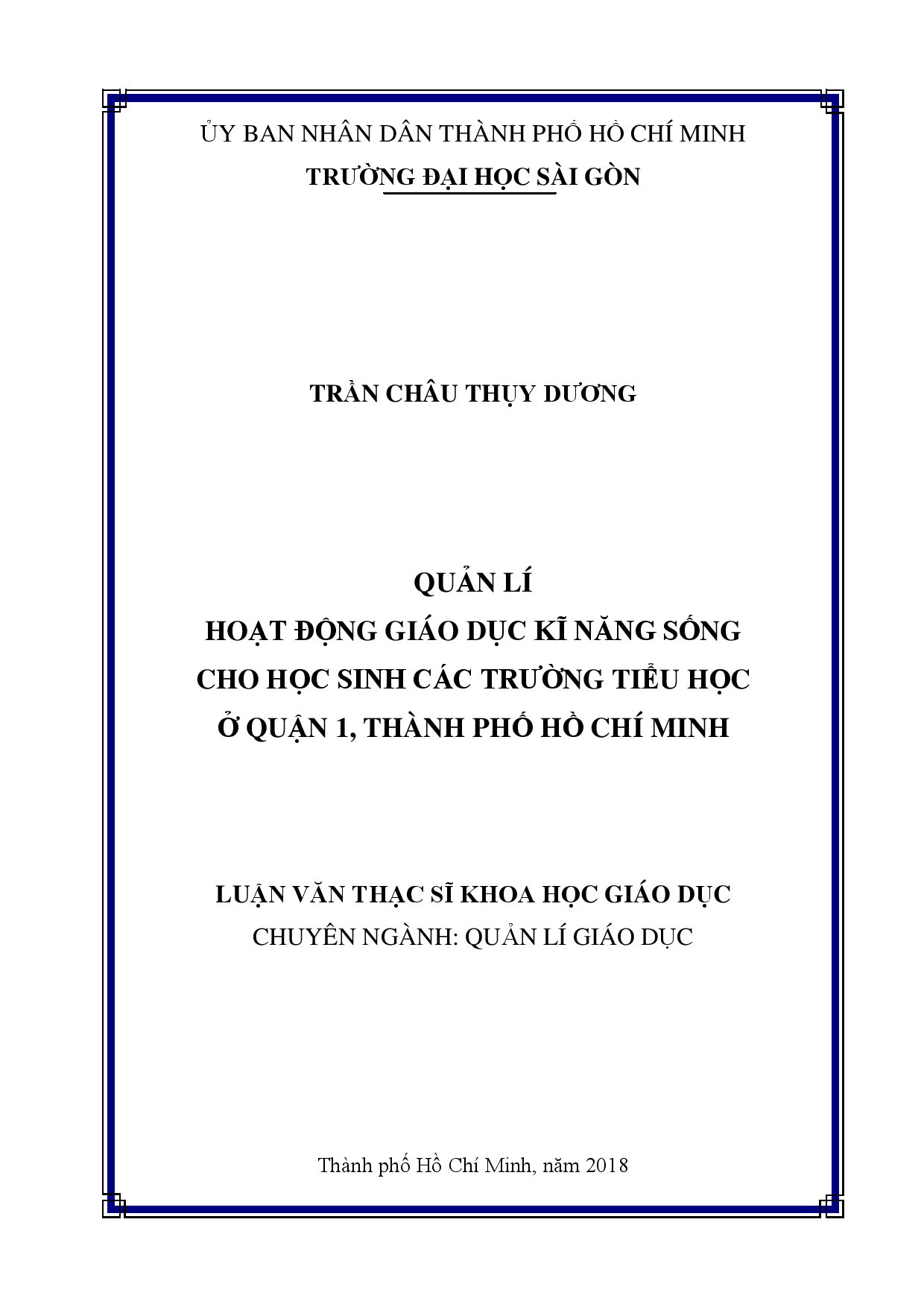 ỦY BAN NHÂN DÂN THÀNH PHỐ HỒ CHÍ MINH
TRƯỜNG ĐẠI HỌC SÀI GÒN

TRẦN CHÂU THỤY DƯƠNG

QUẢN LÍ
HOẠT ĐỘNG GIÁO DỤC KĨ NĂNG SỐNG
CHO HỌC SINH CÁC TRƯỜNG TIỂU HỌC
Ở QUẬN 1, THÀNH PHỐ HỒ CHÍ MINH

LUẬN VĂN THẠC SĨ KHOA HỌC GIÁO DỤC
CHUYÊN NGÀNH: QUẢN LÍ GIÁO DỤC

Thành phố Hồ Chí Minh, năm 2018